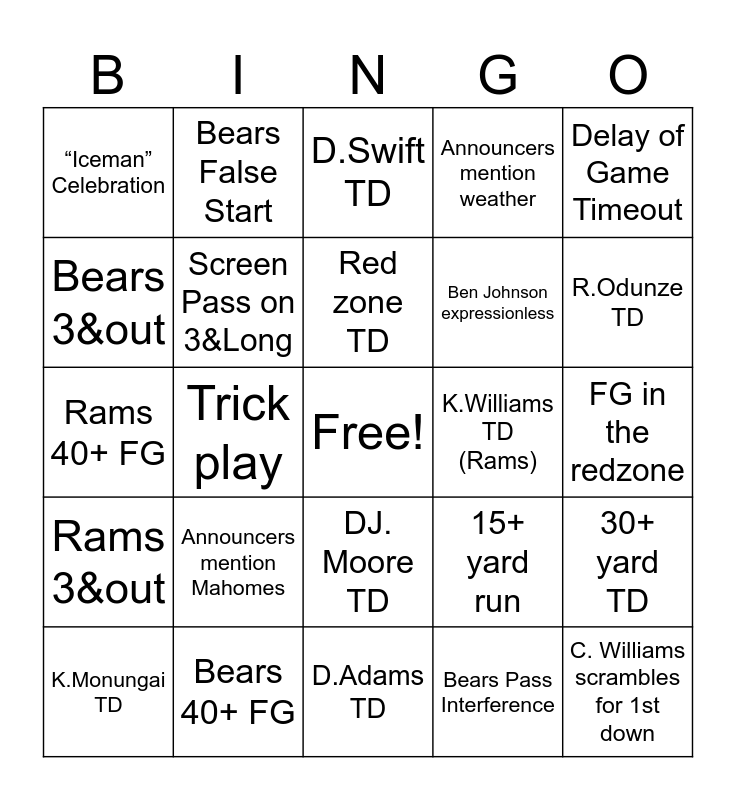 | B | I | N | G | O |
|---|---|---|---|---|
| “Iceman” Celebration | Bears False Start | D.Swift TD | Announcers mention weather | Delay of Game Timeout |
| Bears 3&out | Screen Pass on 3&Long | Red zone TD | Ben Johnson expressionless | R.Odunze TD |
| Rams 40+ FG | Trick play | Free! | K.Williams TD (Rams) | FG in the redzone |
| Rams 3&out | Announcers mention Mahomes | DJ. Moore TD | 15+ yard run | 30+ yard TD |
| K.Monungai TD | Bears 40+ FG | D.Adams TD | Bears Pass Interference | C. Williams scrambles for 1st down |